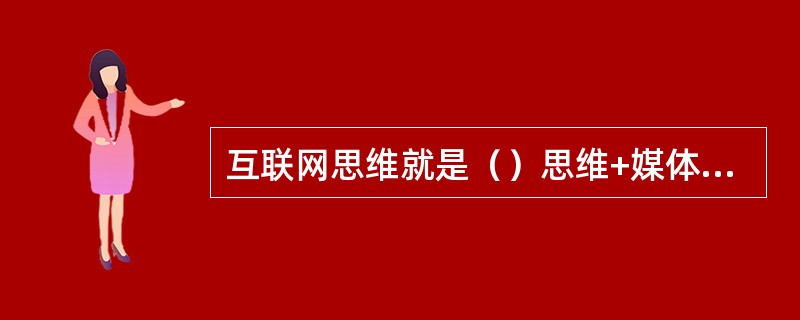 互联网思维就是（）思维+媒体...